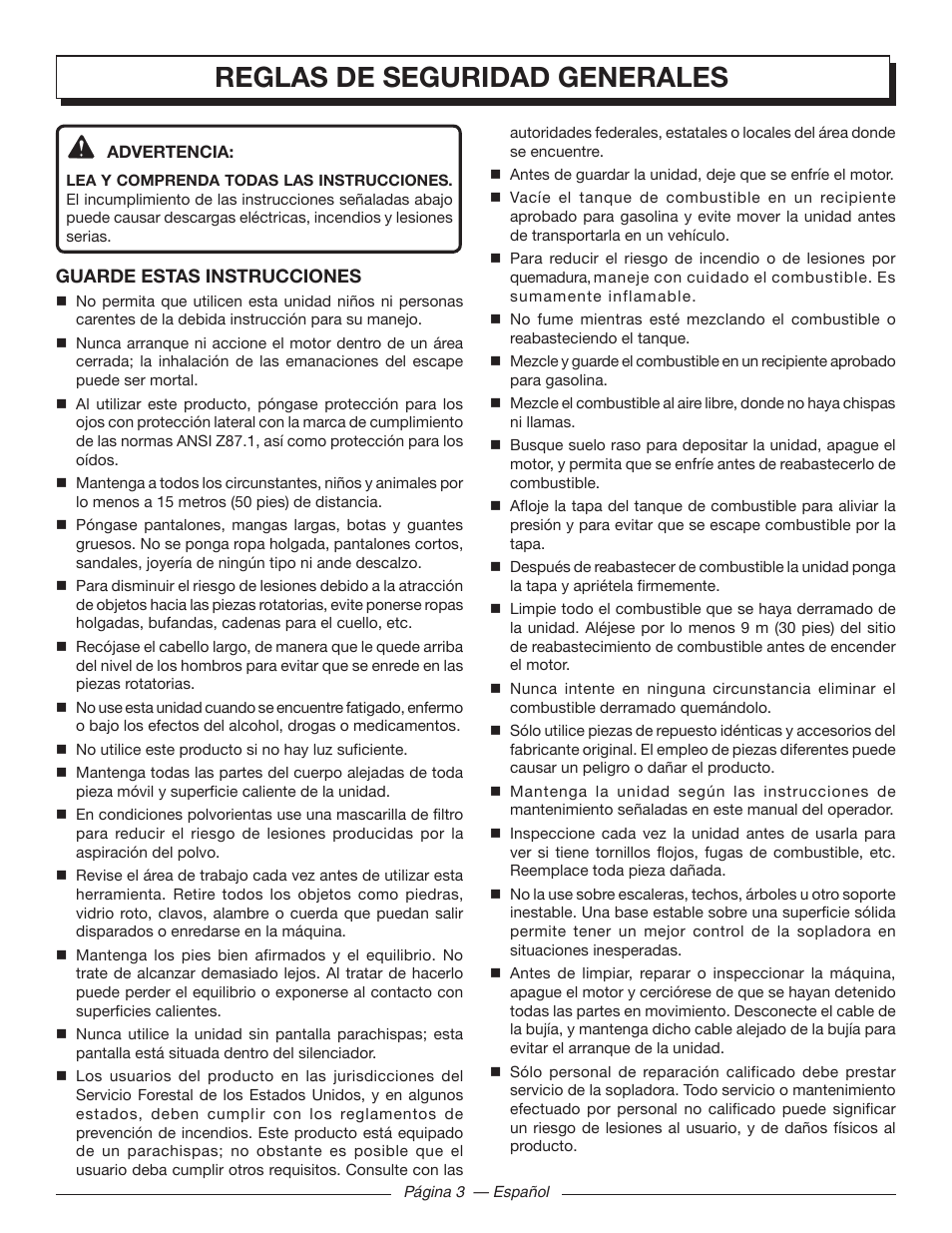 REGLAS DE SEGURIDAD GENERALES

ADVERTENCIA:

LEA Y COMPRENDA TODAS LAS INSTRUCCIONES. El incumplimiento de las instrucciones señaladas abajo puede causar descargas eléctricas, incendios y lesiones serias.

GUARDE ESTAS INSTRUCCIONES

■ No permita que utilicen esta unidad niños ni personas carentes de la debida instrucción para su manejo.

■ Nunca arranque ni accione el motor dentro de un área cerrada; la inhalación de las emanaciones del escape puede ser mortal.

■ Al utilizar este producto, póngase protección para los ojos con protección lateral con la marca de cumplimiento de las normas ANSI Z87.1, así como protección para los oídos.

■ Mantenga a todos los circunstantes, niños y animales por lo menos a 15 metros (50 pies) de distancia.

■ Póngase pantalones, mangas largas, botas y guantes gruesos. No se ponga ropa holgada, pantalones cortos, sandales, joyería de ningún tipo ni ande descalzo.

■ Para disminuir el riesgo de lesiones debido a la atracción de objetos hacia las piezas rotatorias, evite ponerse ropas holgadas, bufandas, cadenas para el cuello, etc.

■ Recójase el cabello largo, de manera que le quede arriba del nivel de los hombros para evitar que se enrede en las piezas rotatorias.

■ No use esta unidad cuando se encuentre fatigado, enfermo o bajo los efectos del alcohol, drogas o medicamentos.

■ No utilice este producto si no hay luz suficiente.

■ Mantenga todas las partes del cuerpo alejadas de toda pieza móvil y superficie caliente de la unidad.

■ En condiciones polvorientas use una mascarilla de filtro para reducir el riesgo de lesiones producidas por la aspiración del polvo.

■ Revise el área de trabajo cada vez antes de utilizar esta herramienta. Retire todos los objetos como piedras, vidrio roto, clavos, alambre o cuerda que puedan salir disparados o enredarse en la máquina.

■ Mantenga los pies bien afirmados y el equilibrio. No trate de alcanzar demasiado lejos. Al tratar de hacerlo puede perder el equilibrio o exponerse al contacto con superficies calientes.

■ Nunca utilice la unidad sin pantalla parachispas; esta pantalla está situada dentro del silenciador.

■ Los usuarios del producto en las jurisdicciones del Servicio Forestal de los Estados Unidos, y en algunos estados, deben cumplir con los reglamentos de prevención de incendios. Este producto está equipado de un parachispas; no obstante es posible que el usuario deba cumplir otros requisitos. Consulte con las autoridades federales, estatales o locales del área donde se encuentre.

■ Antes de guardar la unidad, deje que se enfríe el motor.

■ Vacíe el tanque de combustible en un recipiente aprobado para gasolina y evite mover la unidad antes de transportarla en un vehículo.

■ Para reducir el riesgo de incendio o de lesiones por quemadura, maneje con cuidado el combustible. Es sumamente inflamable.

■ No fume mientras esté mezclando el combustible o reabasteciendo el tanque.

■ Mezcle y guarde el combustible en un recipiente aprobado para gasolina.

■ Mezcle el combustible al aire libre, donde no haya chispas ni llamas.

■ Busque suelo raso para depositar la unidad, apague el motor, y permita que se enfríe antes de reabastecerlo de combustible.

■ Afloje la tapa del tanque de combustible para aliviar la presión y para evitar que se escape combustible por la tapa.

■ Después de reabastecer de combustible la unidad ponga la tapa y apriétela firmemente.

■ Limpie todo el combustible que se haya derramado de la unidad. Aléjese por lo menos 9 m (30 pies) del sitio de reabastecimiento de combustible antes de encender el motor.

■ Nunca intente en ninguna circunstancia eliminar el combustible derramado quemándolo.

■ Sólo utilice piezas de repuesto idénticas y accesorios del fabricante original. El empleo de piezas diferentes puede causar un peligro o dañar el producto.

■ Mantenga la unidad según las instrucciones de mantenimiento señaladas en este manual del operador.

■ Inspeccione cada vez la unidad antes de usarla para ver si tiene tornillos flojos, fugas de combustible, etc. Reemplace toda pieza dañada.

■ No la use sobre escaleras, techos, árboles u otro soporte inestable. Una base estable sobre una superficie sólida permite tener un mejor control de la sopladora en situaciones inesperadas.

■ Antes de limpiar, reparar o inspeccionar la máquina, apague el motor y cerciórese de que se hayan detenido todas las partes en movimiento. Desconecte el cable de la bujía, y mantenga dicho cable alejado de la bujía para evitar el arranque de la unidad.

■ Sólo personal de reparación calificado debe prestar servicio de la sopladora. Todo servicio o mantenimiento efectuado por personal no calificado puede significar un riesgo de lesiones al usuario, y de daños físicos al producto.

Página 3 — Español